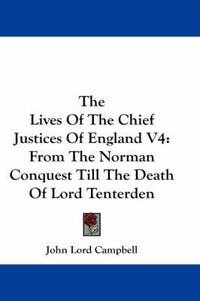 The Lives Of The Chief Justices Of England V4: From The Norman Conquest Till The Death Of Lord Tenterden

John Lord Campbell